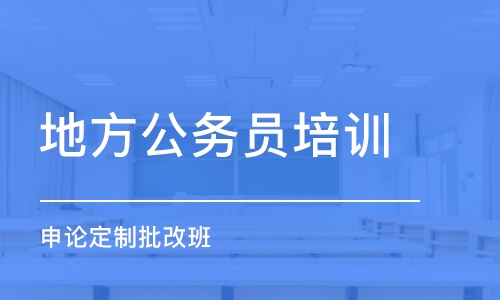 地方公务员培训

申论定制批改班